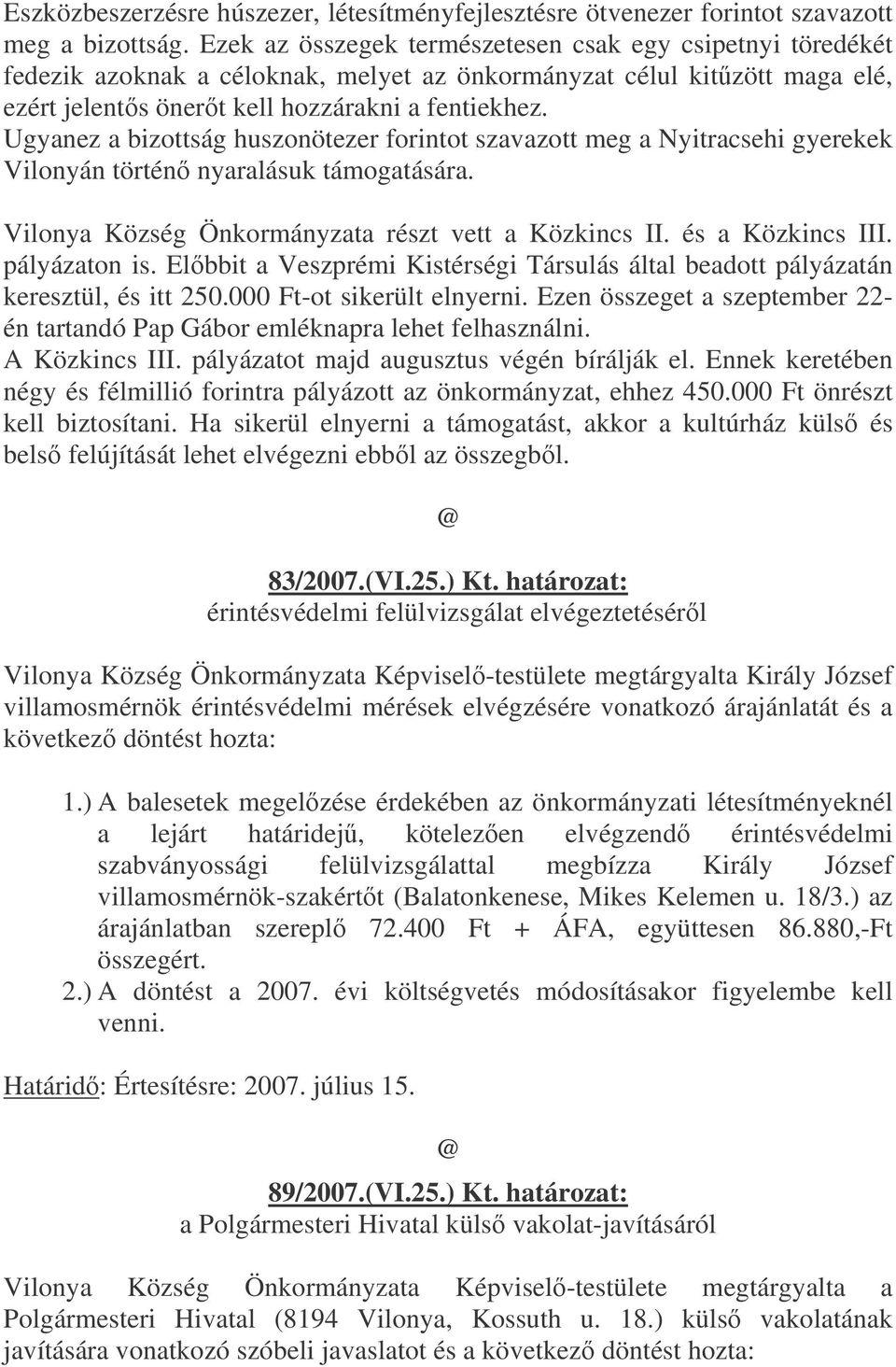 Eszközbeszerzésre húszezer, létesítményfejlesztésre ötvenezer forintot szavazott meg a bizottság. Ezek az összegek természetesen csak egy csipetnyi töredékét fedezik azoknak a céloknak, melyet az önkormányzat célul kitűzött maga elé, ezért jelentős önerőt kell hozzárakni a fentiekhez.
Ugyanez a bizottság huszonötezer forintot szavazott meg a Nyitracsehi gyerekek Vilonyán történő nyaralásuk támogatására.

Vilonya Község Önkormányzata részt vett a Közkincs II. és a Közkincs III. pályázaton is. Előbbit a Veszprémi Kistérségi Társulás által beadott pályázatán keresztül, és itt 250.000 Ft-ot sikerült elnyerni. Ezen összeget a szeptember 22-én tartandó Pap Gábor emléknapra lehet felhasználni.
A Közkincs III. pályázatot majd augusztus végén bírálják el. Ennek keretében négy és félmillió forintra pályázott az önkormányzat, ehhez 450.000 Ft önrészt kell biztosítani. Ha sikerül elnyerni a támogatást, akkor a kultúrház külső és belső felújítását lehet elvégezni ebből az összegből.

@

83/2007.(VI.25.) Kt. határozat:
érintésvédelmi felülvizsgálat elvégeztetéséről

Vilonya Község Önkormányzata Képviselő-testülete megtárgyalta Király József villamosmérnök érintésvédelmi mérések elvégzésére vonatkozó árajánlatát és a következő döntést hozta:

1.) A balesetek megelőzése érdekében az önkormányzati létesítményeknél a lejárt határidejű, kötelezően elvégzendő érintésvédelmi szabványossági felülvizsgálattal megbízza Király József villamosmérnök-szakértőt (Balatonkenese, Mikes Kelemen u. 18/3.) az árajánlatban szereplő 72.400 Ft + ÁFA, együttesen 86.880,-Ft összegért.
2.) A döntést a 2007. évi költségvetés módosításakor figyelembe kell venni.

Határidő: Értesítésre: 2007. július 15.

@

89/2007.(VI.25.) Kt. határozat:
a Polgármesteri Hivatal külső vakolat-javításáról

Vilonya Község Önkormányzata Képviselő-testülete megtárgyalta a Polgármesteri Hivatal (8194 Vilonya, Kossuth u. 18.) külső vakolatának javítására vonatkozó szóbeli javaslatot és a következő döntést hozta: